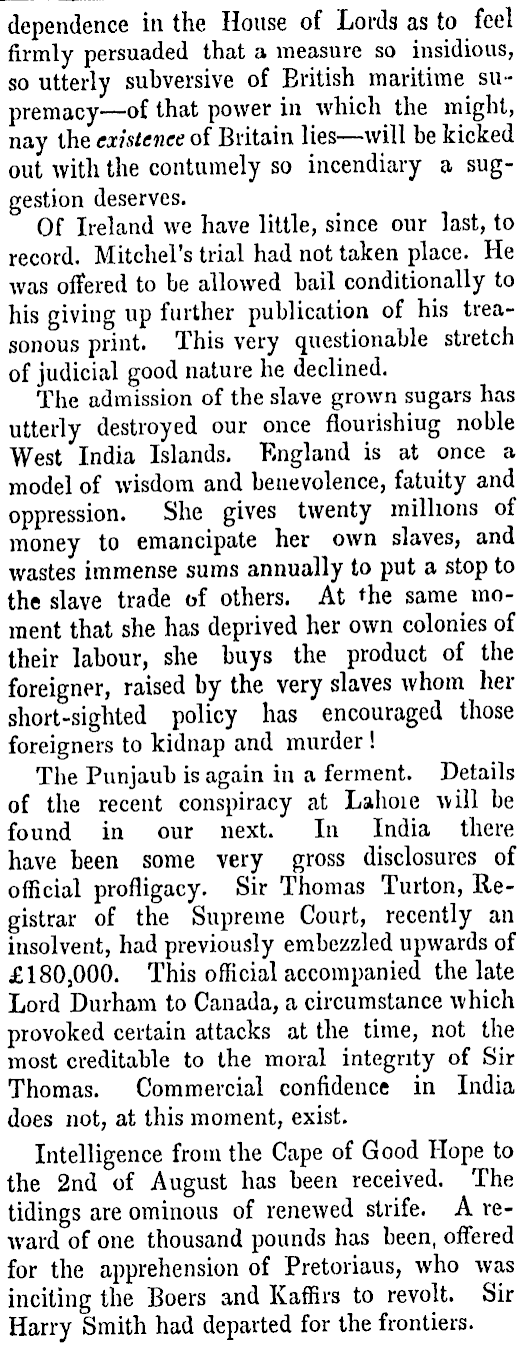 dependence in the House of Lords as to feel firmly persuaded that a measure so insidious, so utterly subversive of British maritime supremacy—of that power in which the might, nay the existence of Britain lies—will be kicked out with the contumely so incendiary a suggestion deserves.

Of Ireland we have little, since our last, to record. Mitchel's trial had not taken place. He was offered to be allowed bail conditionally to his giving up further publication of his treasonous print. This very questionable stretch of judicial good nature he declined.

The admission of the slave grown sugars has utterly destroyed our once flourishiug noble West India Islands. England is at once a model of wisdom and benevolence, fatuity and oppression. She gives twenty millions of money to emancipate her own slaves, and wastes immense sums annually to put a stop to the slave trade of others. At the same moment that she has deprived her own colonies of their labour, she buys the product of the foreigner, raised by the very slaves whom her short-sighted policy has encouraged those foreigners to kidnap and murder!

The Punjaub is again in a ferment. Details of the recent conspiracy at Lahore will be found in our next. In India there have been some very gross disclosures of official profligacy. Sir Thomas Turton, Registrar of the Supreme Court, recently an insolvent, had previously embezzled upwards of £180,000. This official accompanied the late Lord Durham to Canada, a circumstance which provoked certain attacks at the time, not the most creditable to the moral integrity of Sir Thomas. Commercial confidence in India does not, at this moment, exist.

Intelligence from the Cape of Good Hope to the 2nd of August has been received. The tidings are ominous of renewed strife. A reward of one thousand pounds has been, offered for the apprehension of Pretoriaus, who was inciting the Boers and Kaffirs to revolt. Sir Harry Smith had departed for the frontiers.